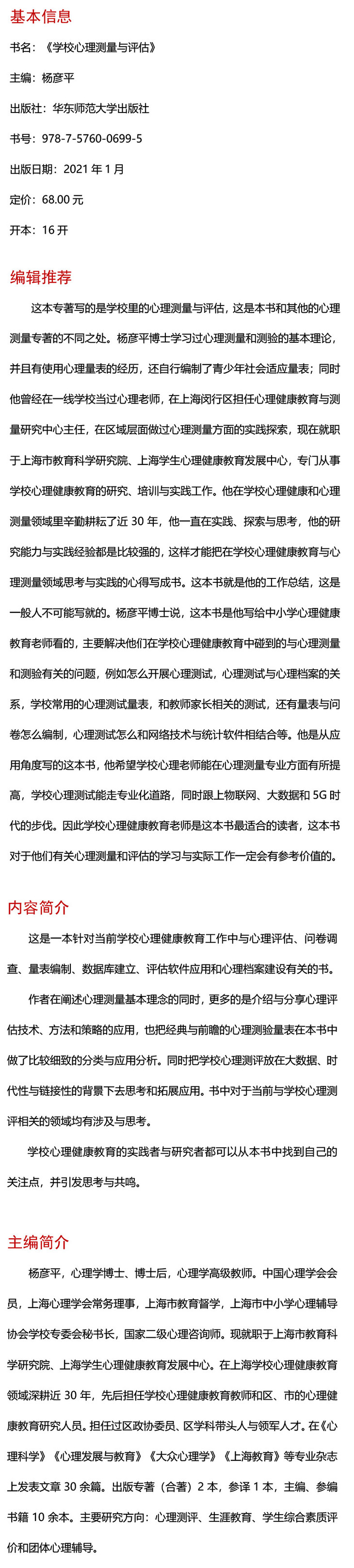 基本信息

书名：《学校心理测量与评估》

主编：杨彦平

出版社：华东师范大学出版社

书号：978-7-5760-0699-5

出版日期：2021 年 1 月

定价：68.00 元

开本：16 开

编辑推荐

这本专著写的是学校里的心理测量与评估，这是本书和其他的心理测量专著的不同之处。杨彦平博士学习过心理测量和测验的基本理论，并且有使用心理量表的经历，还自行编制了青少年社会适应量表；同时他曾经在一线学校当过心理老师，在上海闵行区担任心理健康教育与测量研究中心主任，在区域层面做过心理测量方面的实践探索，现在就职于上海市教育科学研究院、上海学生心理健康教育发展中心，专门从事学校心理健康教育的研究、培训与实践工作。他在学校心理健康和心理测量领域里辛勤耕耘了近 30 年，他一直在实践、探索与思考，他的研究能力与实践经验都是比较强的，这样才能把在学校心理健康教育与心理测量领域思考与实践的心得写成书。这本书就是他的工作总结，这是一般人不可能写就的。杨彦平博士说，这本书是他写给中小学心理健康教育老师看的，主要解决他们在学校心理健康教育中碰到的与心理测量和测验有关的问题，例如怎么开展心理测试，心理测试与心理档案的关系，学校常用的心理测试量表，和教师家长相关的测试，还有量表与问卷怎么编制，心理测试怎么和网络技术与统计软件相结合等。他是从应用角度写的这本书，他希望学校心理老师能在心理测量专业方面有所提高，学校心理测试能走专业化道路，同时跟上物联网、大数据和 5G 时代的步伐。因此学校心理健康教育老师是这本书最适合的读者，这本书对于他们有关心理测量和评估的学习与实际工作一定会有参考价值的。

内容简介

这是一本针对当前学校心理健康教育工作中与心理评估、问卷调查、量表编制、数据库建立、评估软件应用和心理档案建设有关的书。

作者在阐述心理测量基本理念的同时，更多的是介绍与分享心理评估技术、方法和策略的应用，也把经典与前瞻的心理测验量表在本书中做了比较细致的分类与应用分析。同时把学校心理测评放在大数据、时代性与链接性的背景下去思考和拓展应用。书中对于当前与学校心理测评相关的领域均有涉及与思考。

学校心理健康教育的实践者与研究者都可以从本书中找到自己的关注点，并引发思考与共鸣。

主编简介

杨彦平，心理学博士、博士后，心理学高级教师。中国心理学会会员，上海心理学会常务理事，上海市教育督学，上海市中小学心理辅导协会学校专委会秘书长，国家二级心理咨询师。现就职于上海市教育科学研究院、上海学生心理健康教育发展中心。在上海学校心理健康教育领域深耕近 30 年，先后担任学校心理健康教育教师和区、市的心理健康教育研究人员。担任过区政协委员、区学科带头人与领军人才。在《心理科学》《心理发展与教育》《大众心理学》《上海教育》等专业杂志上发表文章 30 余篇。出版专著（合著）2 本，参译 1 本，主编、参编书籍 10 余本。主要研究方向：心理测评、生涯教育、学生综合素质评价和团体心理辅导。